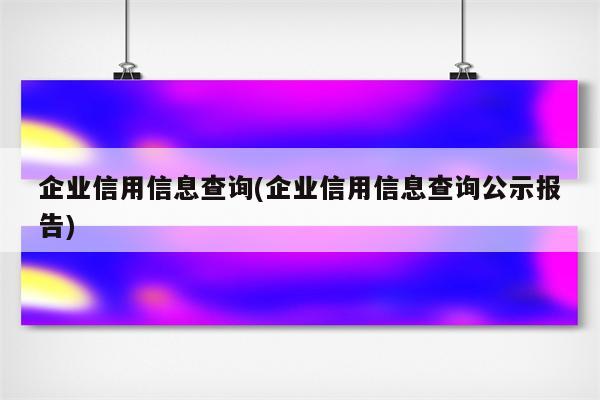 企业信用信息查询(企业信用信息查询公示报告)